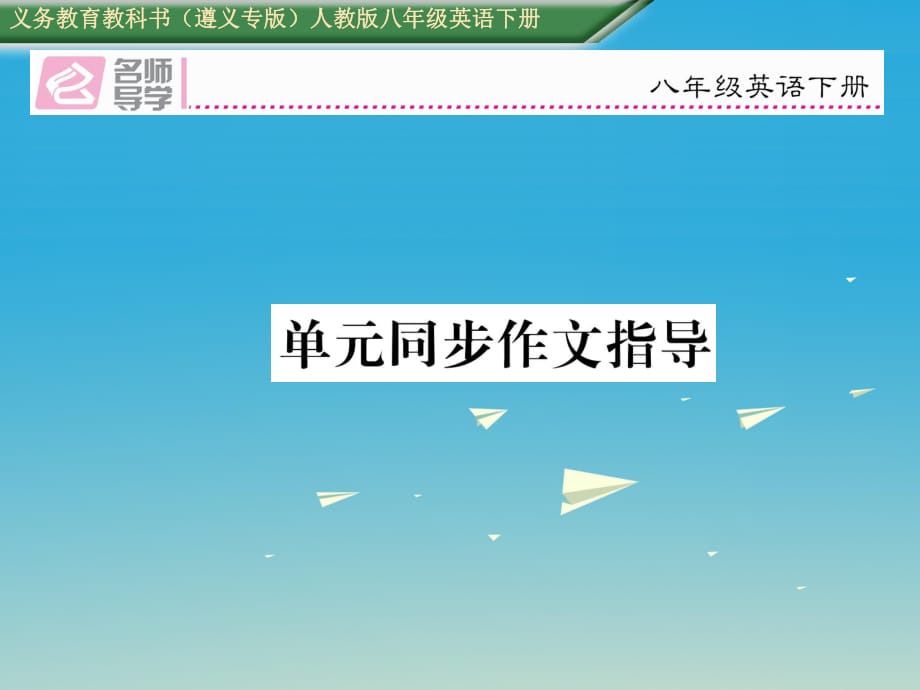 义务教育教科书（遵义专版）人教版八年级英语下册

名师导学

八年级英语下册

单元同步作文指导